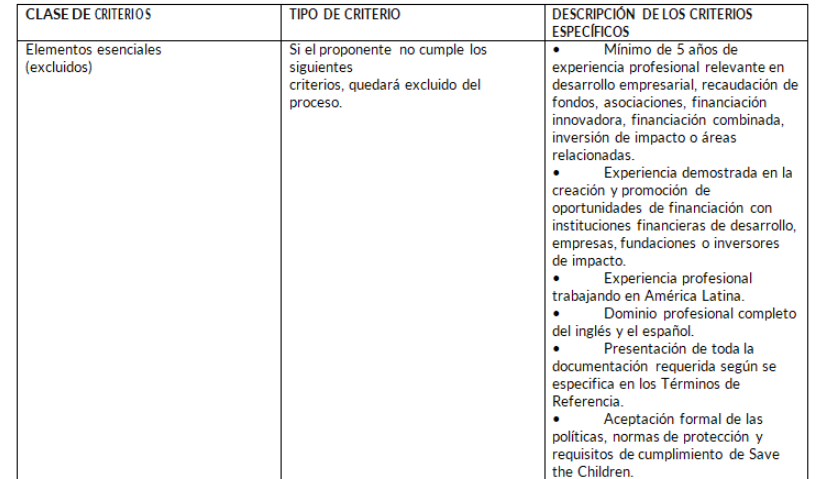 | CLASE DE CRITERIOS | TIPO DE CRITERIO | DESCRIPCIÓN DE LOS CRITERIOS ESPECÍFICOS |
|---|---|---|
| Elementos esenciales (excluidos) | Si el proponente no cumple los siguientes criterios, quedará excluido del proceso. | • Mínimo de 5 años de experiencia profesional relevante en desarrollo empresarial, recaudación de fondos, asociaciones, financiación innovadora, financiación combinada, inversión de impacto o áreas relacionadas. • Experiencia demostrada en la creación y promoción de oportunidades de financiación con instituciones financieras de desarrollo, empresas, fundaciones o inversores de impacto. • Experiencia profesional trabajando en América Latina. • Dominio profesional completo del inglés y el español. • Presentación de toda la documentación requerida según se especifica en los Términos de Referencia. • Aceptación formal de las políticas, normas de protección y requisitos de cumplimiento de Save the Children. |